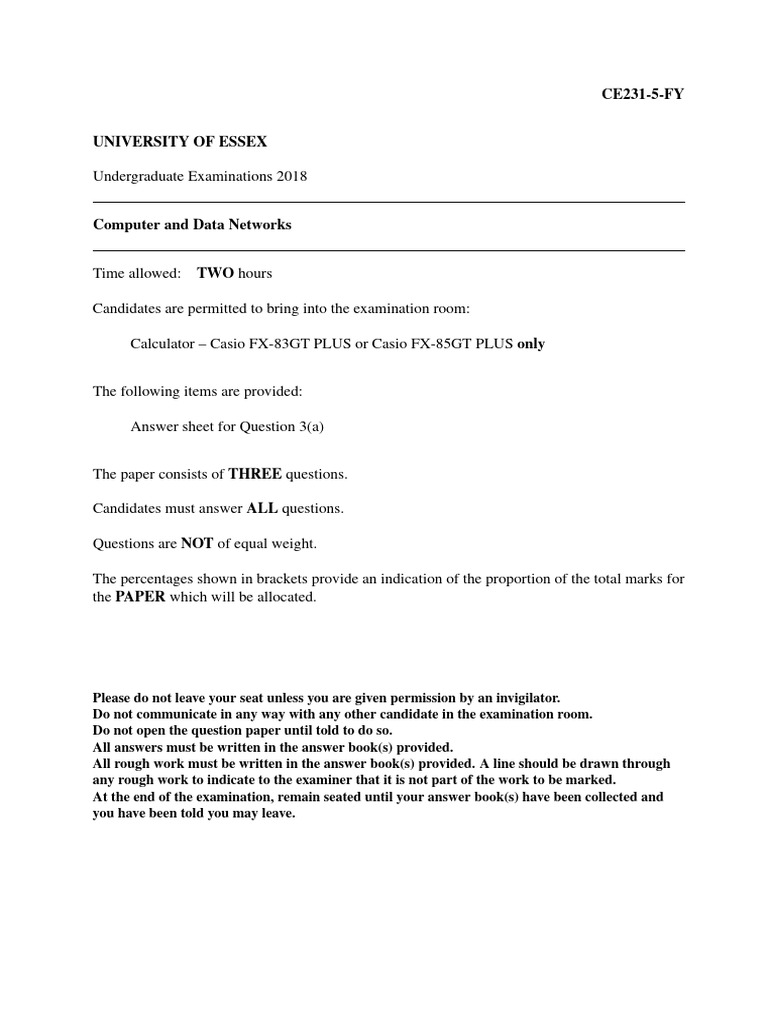 CE231-5-FY

UNIVERSITY OF ESSEX

Undergraduate Examinations 2018

Computer and Data Networks

Time allowed: TWO hours

Candidates are permitted to bring into the examination room:

Calculator – Casio FX-83GT PLUS or Casio FX-85GT PLUS only

The following items are provided:

Answer sheet for Question 3(a)

The paper consists of THREE questions.

Candidates must answer ALL questions.

Questions are NOT of equal weight.

The percentages shown in brackets provide an indication of the proportion of the total marks for the PAPER which will be allocated.

Please do not leave your seat unless you are given permission by an invigilator.
Do not communicate in any way with any other candidate in the examination room.
Do not open the question paper until told to do so.
All answers must be written in the answer book(s) provided.
All rough work must be written in the answer book(s) provided. A line should be drawn through any rough work to indicate to the examiner that it is not part of the work to be marked.
At the end of the examination, remain seated until your answer book(s) have been collected and you have been told you may leave.